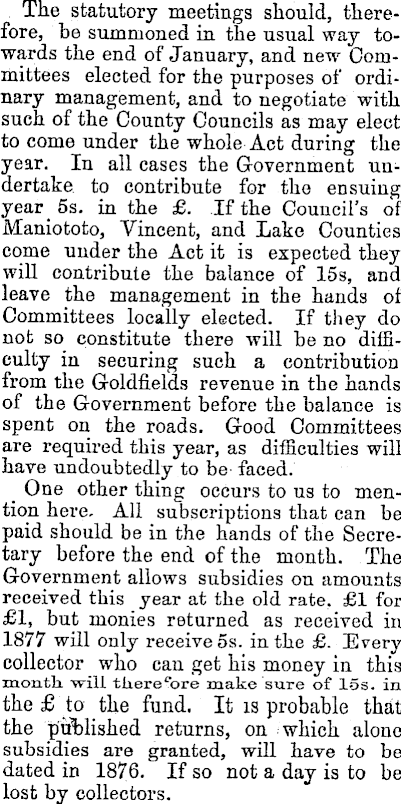 The statutory meetings should, therefore, be summoned in the usual way towards the end of January, and new Committees elected for the purposes of ordinary management, and to negotiate with such of the County Councils as may elect to come under the whole Act during the year. In all cases the Government undertake to contribute for the ensuing year 5s. in the £. If the Council's of Maniototo, Vincent, and Lake Counties come under the Act it is expected they will contribute the balance of 15s, and leave the management in the hands of Committees locally elected. If they do not so constitute there will be no difficulty in securing such a contribution from the Goldfields revenue in the hands of the Government before the balance is spent on the roads. Good Committees are required this year, as difficulties will have undoubtedly to be faced.

One other thing occurs to us to mention here. All subscriptions that can be paid should be in the hands of the Secretary before the end of the month. The Government allows subsidies on amounts received this year at the old rate. £1 for £1, but monies returned as received in 1877 will only receive 5s. in the £. Every collector who can get his money in this month will therefore make sure of 15s. in the £ to the fund. It is probable that the published returns, on which alone subsidies are granted, will have to be dated in 1876. If so not a day is to be lost by collectors.